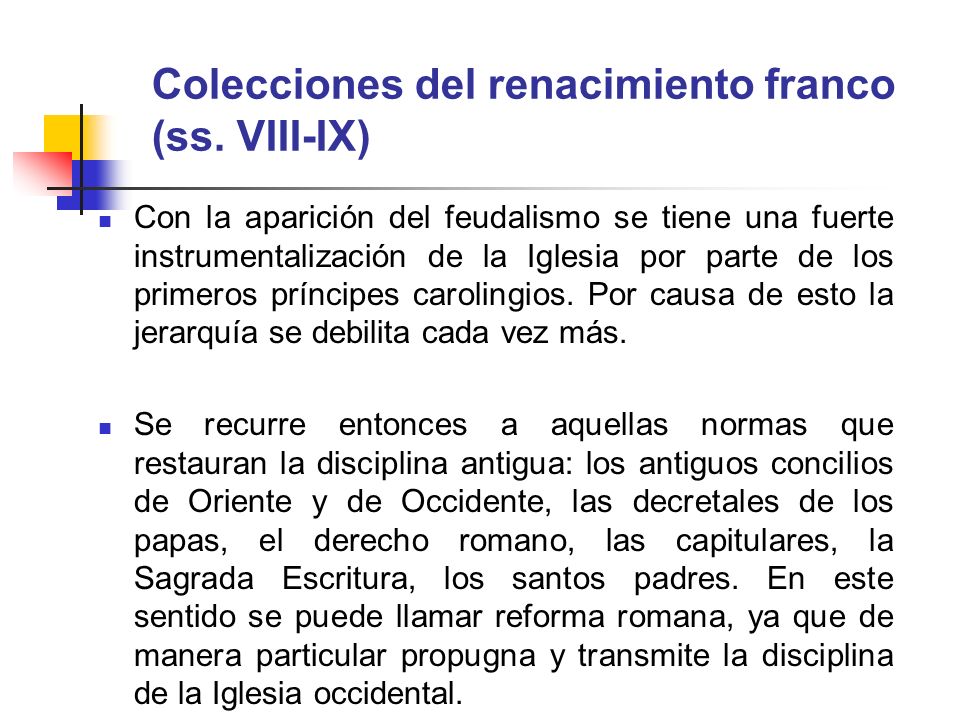 Colecciones del renacimiento franco (ss. VIII-IX)

Con la aparición del feudalismo se tiene una fuerte instrumentalización de la Iglesia por parte de los primeros príncipes carolingios. Por causa de esto la jerarquía se debilita cada vez más.

Se recurre entonces a aquellas normas que restauran la disciplina antigua: los antiguos concilios de Oriente y de Occidente, las decretales de los papas, el derecho romano, las capitulares, la Sagrada Escritura, los santos padres. En este sentido se puede llamar reforma romana, ya que de manera particular propugna y transmite la disciplina de la Iglesia occidental.